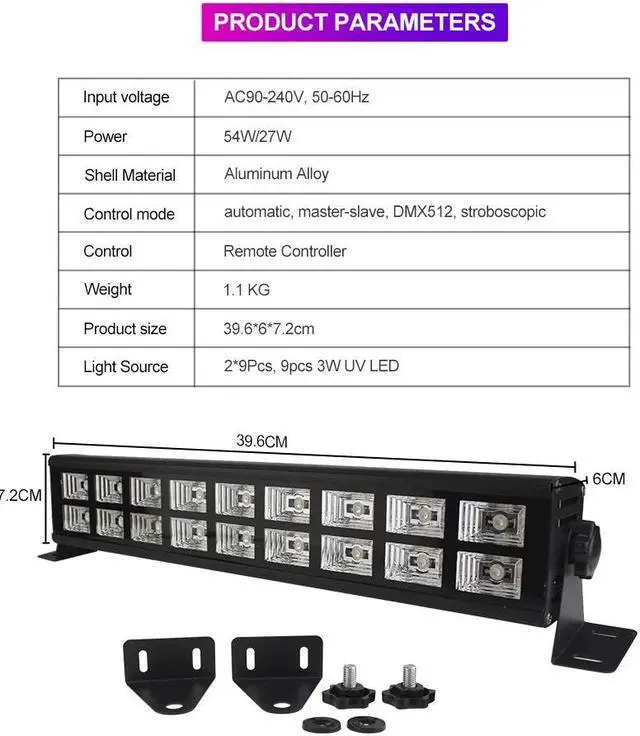 PRODUCT PARAMETERS

| Input voltage | AC90-240V, 50-60Hz |
|---|---|
| Power | 54W/27W |
| Shell Material | Aluminum Alloy |
| Control mode | automatic, master-slave, DMX512, stroboscopic |
| Control | Remote Controller |
| Weight | 1.1 KG |
| Product size | 39.6*6*7.2cm |
| Light Source | 2*9Pcs, 9pcs 3W UV LED |

39.6CM

7.2CM

6CM